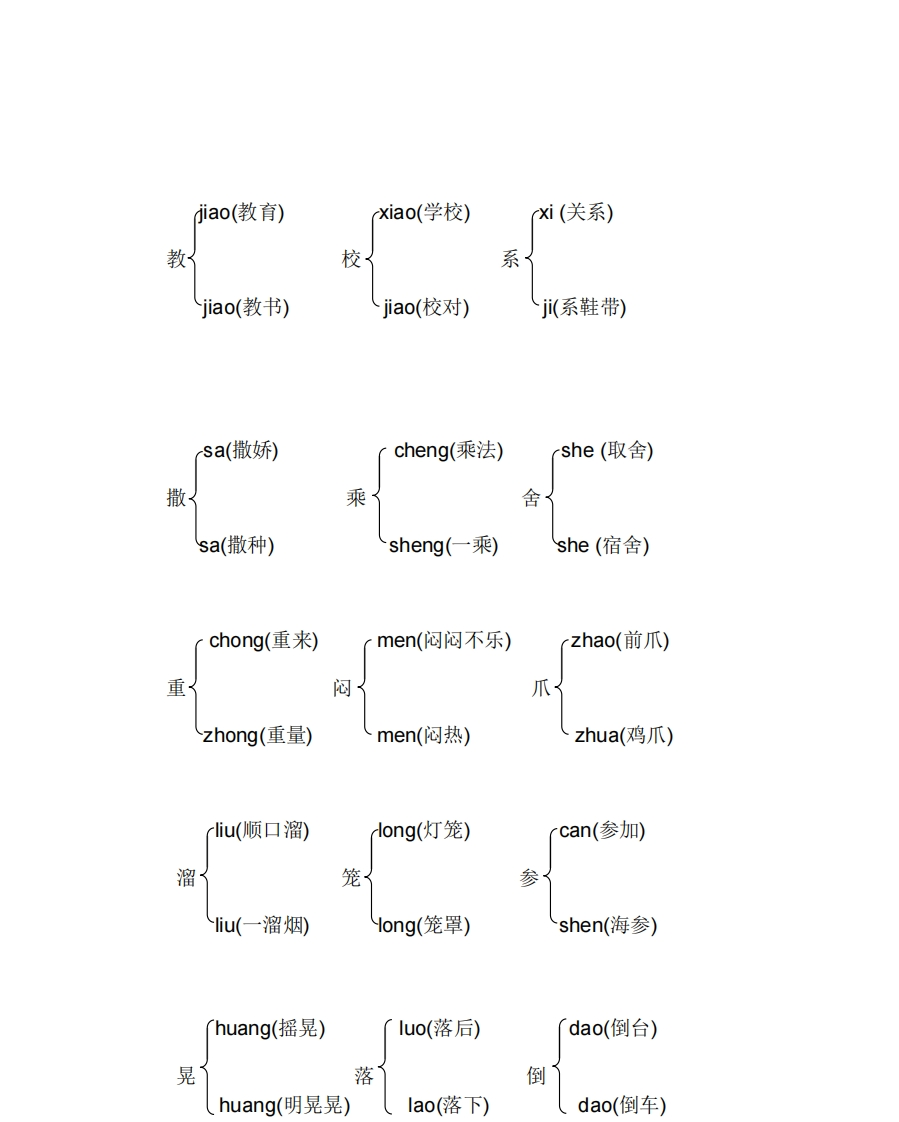 教 jiao(教育)
jiao(教书)

校 xiao(学校)
jiao(校对)

系 xi (关系)
ji(系鞋带)

撒 sa(撒娇)
sa(撒种)

乘 cheng(乘法)
sheng(一乘)

舍 she (取舍)
she (宿舍)

重 chong(重来)
zhong(重量)

闷 men(闷闷不乐)
men(闷热)

爪 zhao(前爪)
zhua(鸡爪)

溜 liu(顺口溜)
liu(一溜烟)

笼 long(灯笼)
long(笼罩)

参 can(参加)
shen(海参)

晃 huang(摇晃)
huang(明晃晃)

落 luo(落后)
lao(落下)

倒 dao(倒台)
dao(倒车)